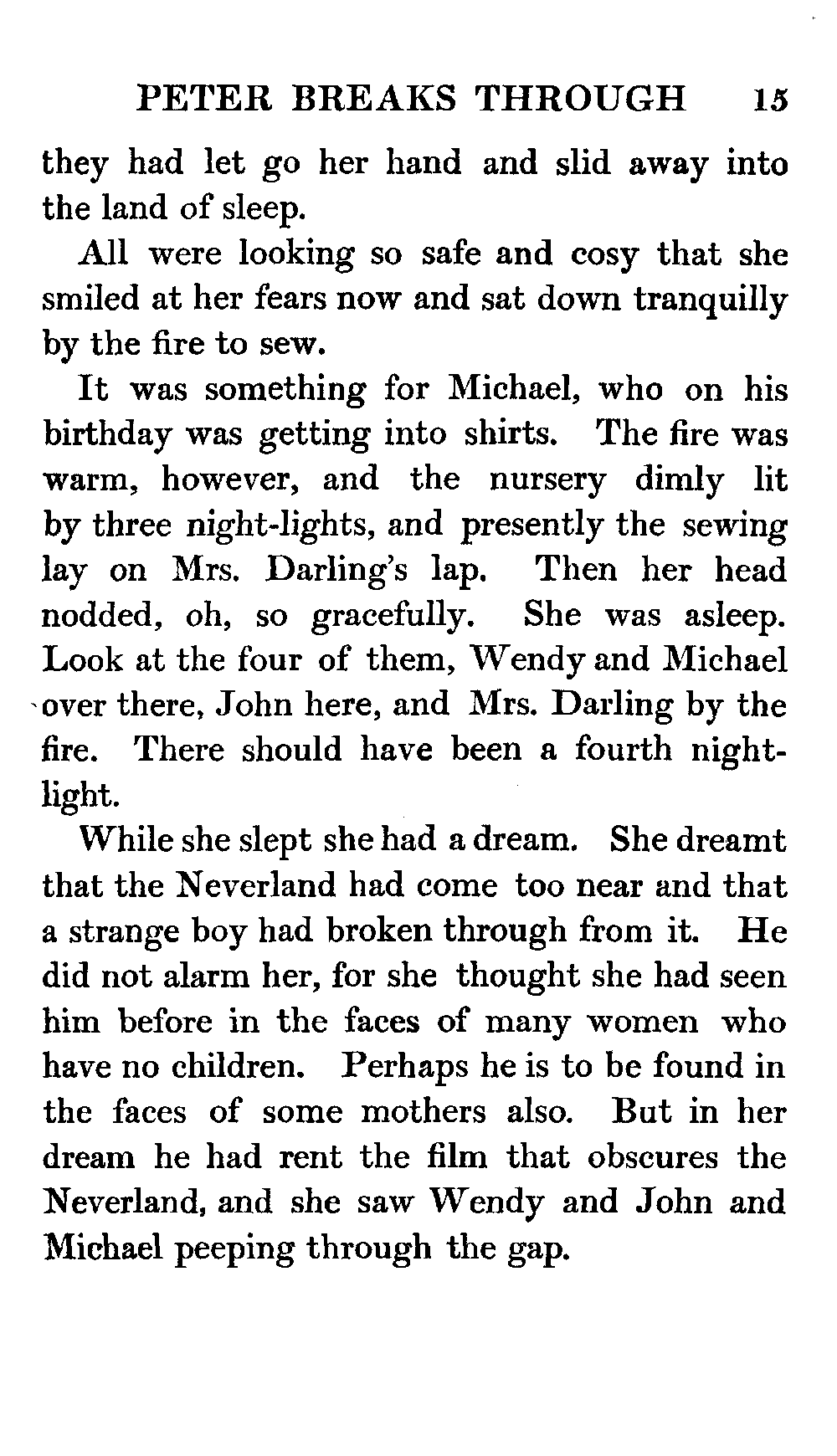 PETER BREAKS THROUGH 15

they had let go her hand and slid away into the land of sleep.

All were looking so safe and cosy that she smiled at her fears now and sat down tranquilly by the fire to sew.

It was something for Michael, who on his birthday was getting into shirts. The fire was warm, however, and the nursery dimly lit by three night-lights, and presently the sewing lay on Mrs. Darling's lap. Then her head nodded, oh, so gracefully. She was asleep. Look at the four of them, Wendy and Michael over there, John here, and Mrs. Darling by the fire. There should have been a fourth night-light.

While she slept she had a dream. She dreamt that the Neverland had come too near and that a strange boy had broken through from it. He did not alarm her, for she thought she had seen him before in the faces of many women who have no children. Perhaps he is to be found in the faces of some mothers also. But in her dream he had rent the film that obscures the Neverland, and she saw Wendy and John and Michael peeping through the gap.